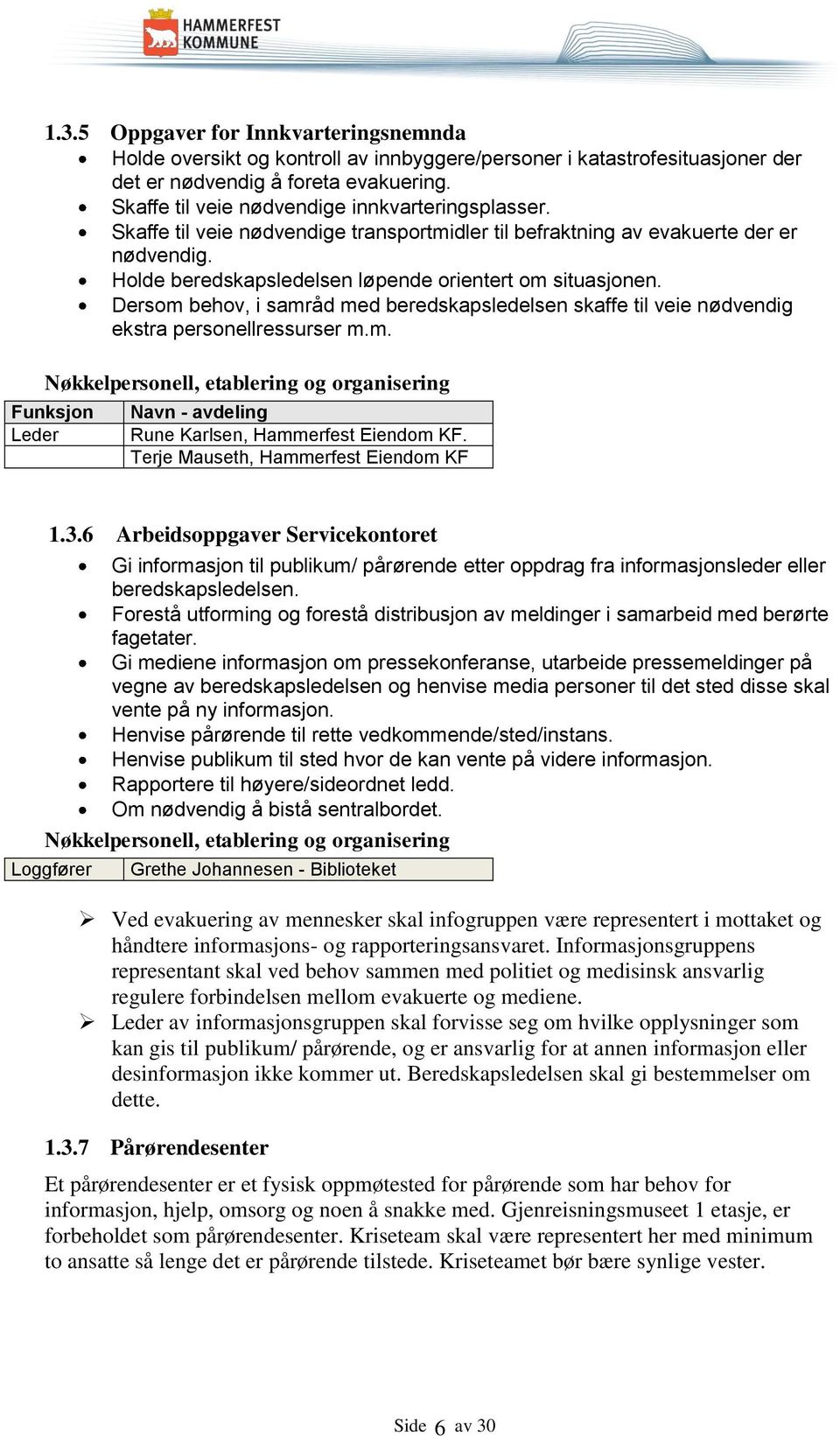 HAMMERFEST KOMMUNE

1.3.5 Oppgaver for Innkvarteringsnemnda

- Holde oversikt og kontroll av innbyggere/personer i katastrofesituasjoner der det er nødvendig å foreta evakuering.
- Skaffe til veie nødvendige innkvarteringsplasser.
- Skaffe til veie nødvendige transportmidler til befraktning av evakuerte der er nødvendig.
- Holde beredskapsledelsen løpende orientert om situasjonen.
- Dersom behov, i samråd med beredskapsledelsen skaffe til veie nødvendig ekstra personellressurser m.m.

Nøkkelpersonell, etablering og organisering

| Funksjon | Navn - avdeling |
|---|---|
| Leder | Rune Karlsen, Hammerfest Eiendom KF. |
| | Terje Mauseth, Hammerfest Eiendom KF |

1.3.6 Arbeidsoppgaver Servicekontoret

- Gi informasjon til publikum/ pårørende etter oppdrag fra informasjonsleder eller beredskapsledelsen.
- Forestå utforming og forestå distribusjon av meldinger i samarbeid med berørte fagetater.
- Gi mediene informasjon om pressekonferanse, utarbeide pressemeldinger på vegne av beredskapsledelsen og henvise media personer til det sted disse skal vente på ny informasjon.
- Henvise pårørende til rette vedkommende/sted/instans.
- Henvise publikum til sted hvor de kan vente på videre informasjon.
- Rapportere til høyere/sideordnet ledd.
- Om nødvendig å bistå sentralbordet.

Nøkkelpersonell, etablering og organisering

| Loggfører | Grethe Johannesen - Biblioteket |
|---|---|

➢ Ved evakuering av mennesker skal infogruppen være representert i mottaket og håndtere informasjons- og rapporteringsansvaret. Informasjonsgruppens representant skal ved behov sammen med politiet og medisinsk ansvarlig regulere forbindelsen mellom evakuerte og mediene.
➢ Leder av informasjonsgruppen skal forvisse seg om hvilke opplysninger som kan gis til publikum/ pårørende, og er ansvarlig for at annen informasjon eller desinformasjon ikke kommer ut. Beredskapsledelsen skal gi bestemmelser om dette.

1.3.7 Pårørendesenter

Et pårørendesenter er et fysisk oppmøtested for pårørende som har behov for informasjon, hjelp, omsorg og noen å snakke med. Gjenreisningsmuseet 1 etasje, er forbeholdet som pårørendesenter. Kriseteam skal være representert her med minimum to ansatte så lenge det er pårørende tilstede. Kriseteamet bør bære synlige vester.

Side 6 av 30